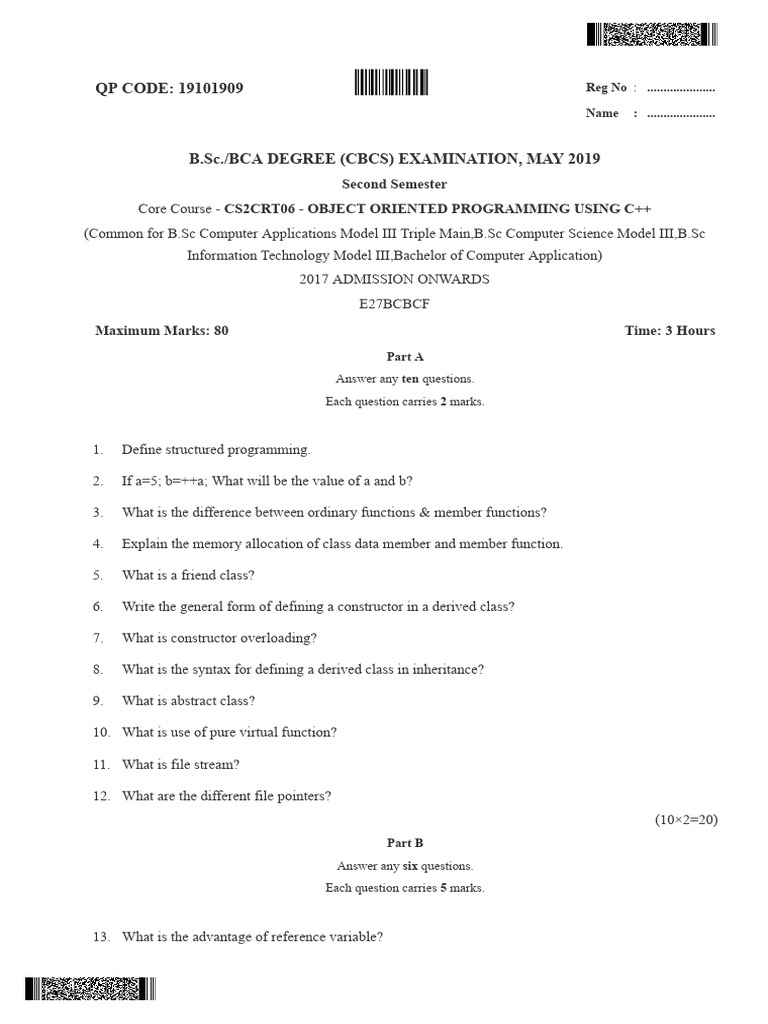 QP CODE: 19101909

Reg No : ....................

Name : ....................

B.Sc./BCA DEGREE (CBCS) EXAMINATION, MAY 2019

Second Semester

Core Course - CS2CRT06 - OBJECT ORIENTED PROGRAMMING USING C++

(Common for B.Sc Computer Applications Model III Triple Main,B.Sc Computer Science Model III,B.Sc Information Technology Model III,Bachelor of Computer Application)

2017 ADMISSION ONWARDS

E27BCBCF

Maximum Marks: 80

Time: 3 Hours

Part A

Answer any ten questions.

Each question carries 2 marks.

1. Define structured programming.

2. If a=5; b=++a; What will be the value of a and b?

3. What is the difference between ordinary functions & member functions?

4. Explain the memory allocation of class data member and member function.

5. What is a friend class?

6. Write the general form of defining a constructor in a derived class?

7. What is constructor overloading?

8. What is the syntax for defining a derived class in inheritance?

9. What is abstract class?

10. What is use of pure virtual function?

11. What is file stream?

12. What are the different file pointers?

(10×2=20)

Part B

Answer any six questions.

Each question carries 5 marks.

13. What is the advantage of reference variable?